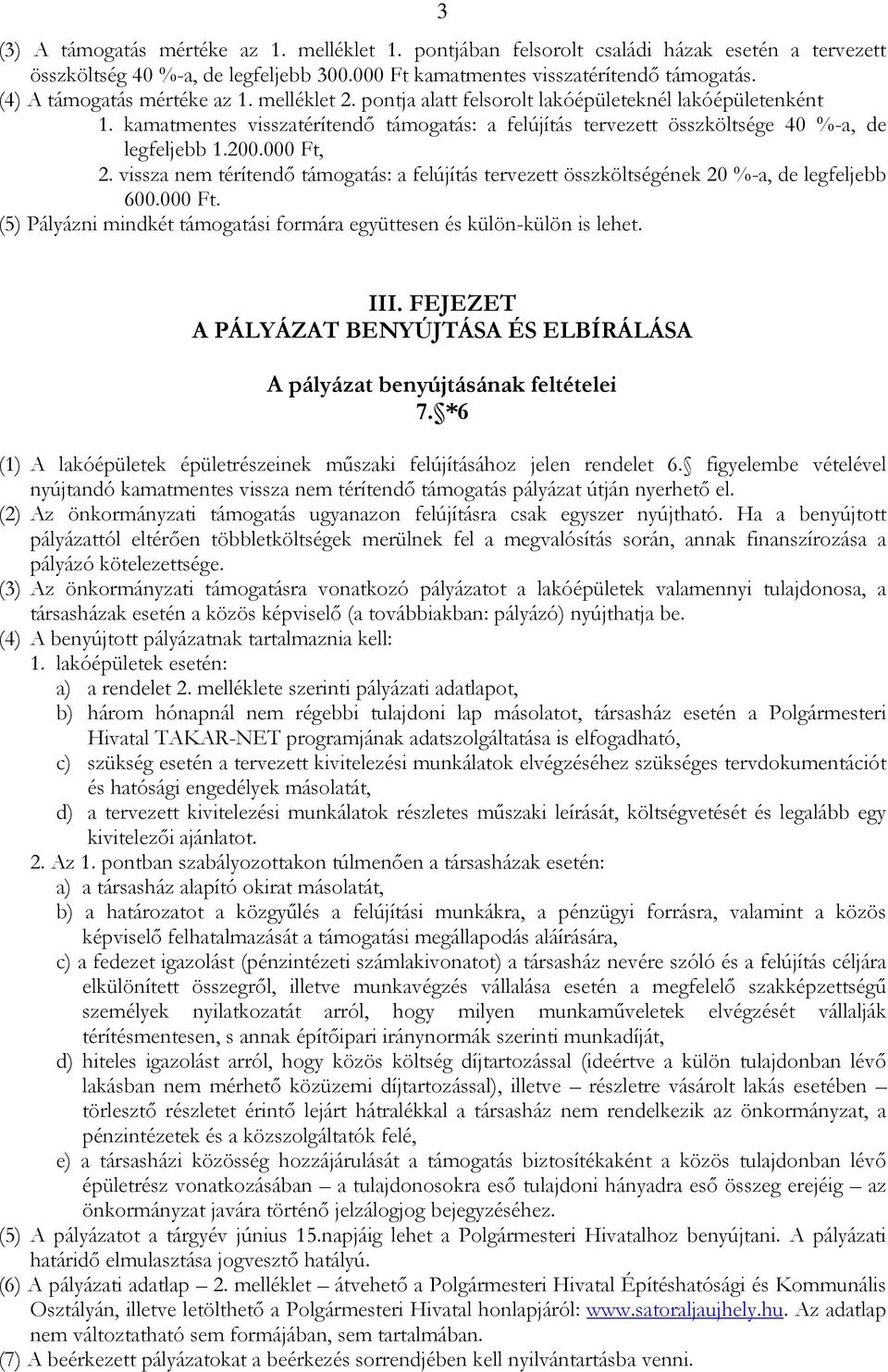 3

(3) A támogatás mértéke az 1. melléklet 1. pontjában felsorolt családi házak esetén a tervezett összköltség 40 %-a, de legfeljebb 300.000 Ft kamatmentes visszatérítendő támogatás.
(4) A támogatás mértéke az 1. melléklet 2. pontja alatt felsorolt lakóépületeknél lakóépületenként
1. kamatmentes visszatérítendő támogatás: a felújítás tervezett összköltsége 40 %-a, de legfeljebb 1.200.000 Ft,
2. vissza nem térítendő támogatás: a felújítás tervezett összköltségének 20 %-a, de legfeljebb 600.000 Ft.
(5) Pályázni mindkét támogatási formára együttesen és külön-külön is lehet.

III. FEJEZET
A PÁLYÁZAT BENYÚJTÁSA ÉS ELBÍRÁLÁSA

A pályázat benyújtásának feltételei
7. *6

(1) A lakóépületek épületrészeinek műszaki felújításához jelen rendelet 6. figyelembe vételével nyújtandó kamatmentes vissza nem térítendő támogatás pályázat útján nyerhető el.
(2) Az önkormányzati támogatás ugyanazon felújításra csak egyszer nyújtható. Ha a benyújtott pályázattól eltérően többletköltségek merülnek fel a megvalósítás során, annak finanszírozása a pályázó kötelezettsége.
(3) Az önkormányzati támogatásra vonatkozó pályázatot a lakóépületek valamennyi tulajdonosa, a társasházak esetén a közös képviselő (a továbbiakban: pályázó) nyújthatja be.
(4) A benyújtott pályázatnak tartalmaznia kell:
1. lakóépületek esetén:
a) a rendelet 2. melléklete szerinti pályázati adatlapot,
b) három hónapnál nem régebbi tulajdoni lap másolatot, társasház esetén a Polgármesteri Hivatal TAKAR-NET programjának adatszolgáltatása is elfogadható,
c) szükség esetén a tervezett kivitelezési munkálatok elvégzéséhez szükséges tervdokumentációt és hatósági engedélyek másolatát,
d) a tervezett kivitelezési munkálatok részletes műszaki leírását, költségvetését és legalább egy kivitelezői ajánlatot.
2. Az 1. pontban szabályozottakon túlmenően a társasházak esetén:
a) a társasház alapító okirat másolatát,
b) a határozatot a közgyűlés a felújítási munkákra, a pénzügyi forrásra, valamint a közös képviselő felhatalmazását a támogatási megállapodás aláírására,
c) a fedezet igazolást (pénzintézeti számlakivonatot) a társasház nevére szóló és a felújítás céljára elkülönített összegről, illetve munkavégzés vállalása esetén a megfelelő szakképzettségű személyek nyilatkozatát arról, hogy milyen munkaműveletek elvégzését vállalják térítésmentesen, s annak építőipari iránynormák szerinti munkadíját,
d) hiteles igazolást arról, hogy közös költség díjtartozással (ideértve a külön tulajdonban lévő lakásban nem mérhető közüzemi díjtartozással), illetve – részletre vásárolt lakás esetében – törlesztő részletet érintő lejárt hátralékkal a társasház nem rendelkezik az önkormányzat, a pénzintézetek és a közszolgáltatók felé,
e) a társasházi közösség hozzájárulását a támogatás biztosítékaként a közös tulajdonban lévő épületrész vonatkozásában – a tulajdonosokra eső tulajdoni hányadra eső összeg erejéig – az önkormányzat javára történő jelzálogjog bejegyzéséhez.
(5) A pályázatot a tárgyév június 15.napjáig lehet a Polgármesteri Hivatalhoz benyújtani. A pályázati határidő elmulasztása jogvesztő hatályú.
(6) A pályázati adatlap – 2. melléklet – átvehető a Polgármesteri Hivatal Építéshatósági és Kommunális Osztályán, illetve letölthető a Polgármesteri Hivatal honlapjáról: www.satoraljaujhely.hu. Az adatlap nem változtatható sem formájában, sem tartalmában.
(7) A beérkezett pályázatokat a beérkezés sorrendjében kell nyilvántartásba venni.